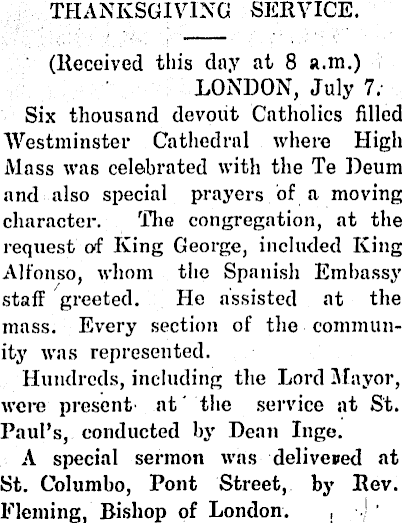 THANKSGIVING SERVICE.

(Received this day at 8 a.m.)
LONDON, July 7.

Six thousand devout Catholics filled Westminster Cathedral where High Mass was celebrated with the Te Deum and also special prayers of a moving character. The congregation, at the request of King George, included King Alfonso, whom the Spanish Embassy staff greeted. He assisted at the mass. Every section of the community was represented.

Hundreds, including the Lord Mayor, were present at the service at St. Paul's, conducted by Dean Inge.

A special sermon was delivered at St. Columbo, Pont Street, by Rev. Fleming, Bishop of London.